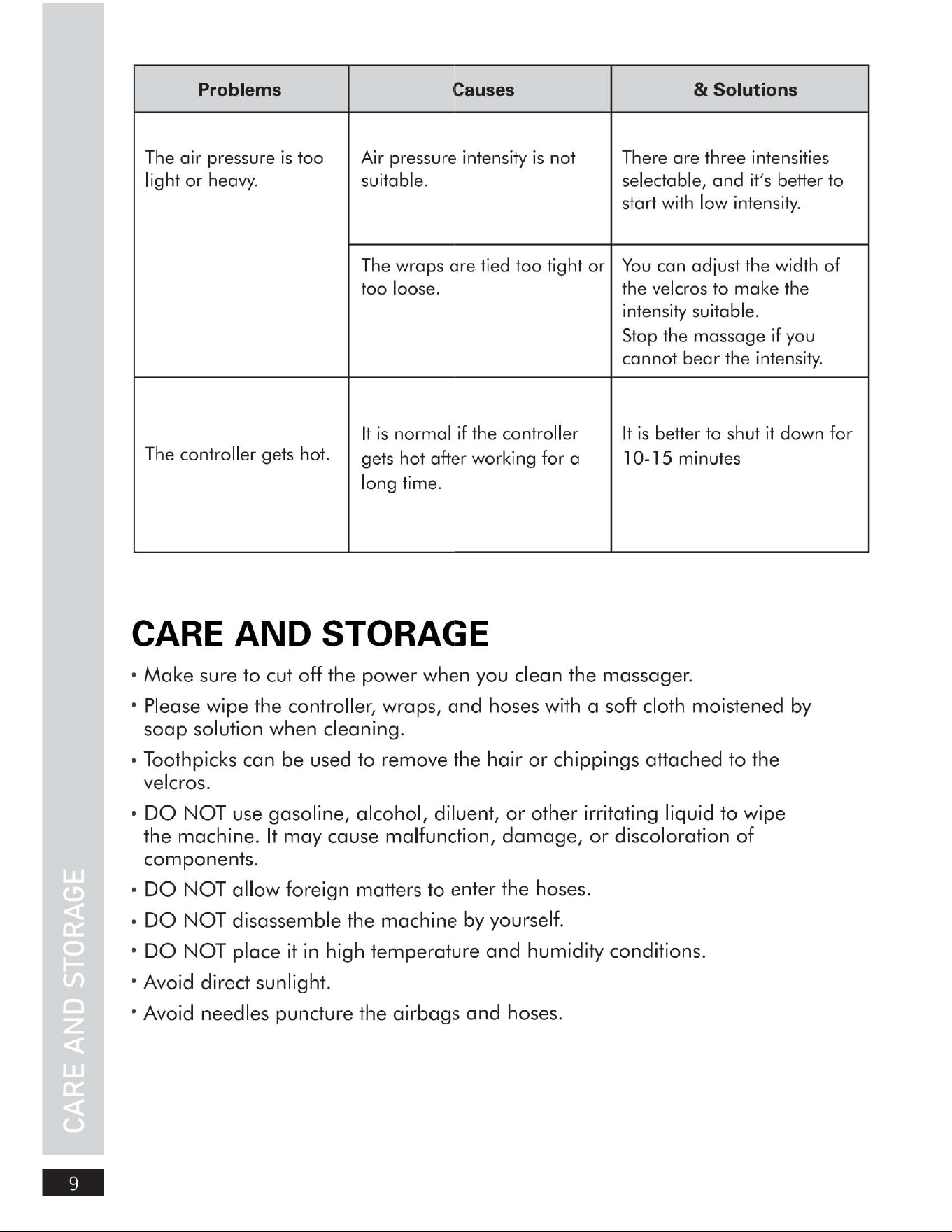 | Problems | Causes | & Solutions |
|---|---|---|
| The air pressure is too light or heavy. | Air pressure intensity is not suitable. | There are three intensities selectable, and it's better to start with low intensity. |
|  | The wraps are tied too tight or too loose. | You can adjust the width of the velcros to make the intensity suitable. Stop the massage if you cannot bear the intensity. |
| The controller gets hot. | It is normal if the controller gets hot after working for a long time. | It is better to shut it down for 10-15 minutes |

CARE AND STORAGE

• Make sure to cut off the power when you clean the massager.

• Please wipe the controller, wraps, and hoses with a soft cloth moistened by soap solution when cleaning.

• Toothpicks can be used to remove the hair or chippings attached to the velcros.

• DO NOT use gasoline, alcohol, diluent, or other irritating liquid to wipe the machine. It may cause malfunction, damage, or discoloration of components.

• DO NOT allow foreign matters to enter the hoses.

• DO NOT disassemble the machine by yourself.

• DO NOT place it in high temperature and humidity conditions.

• Avoid direct sunlight.

• Avoid needles puncture the airbags and hoses.

CARE AND STORAGE

9